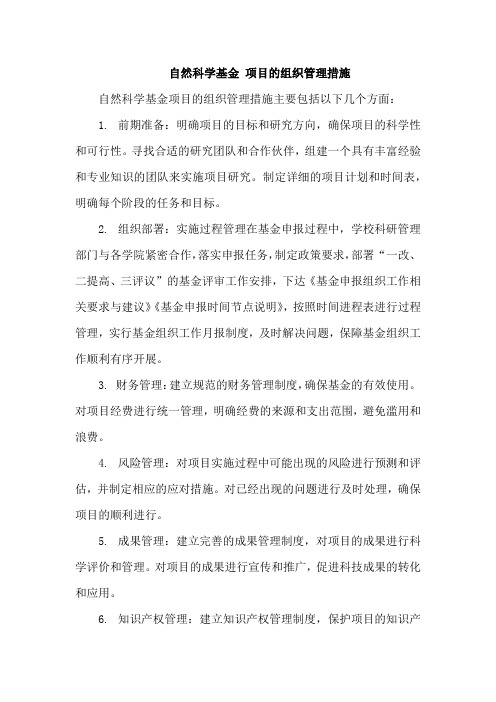 自然科学基金 项目的组织管理措施

自然科学基金项目的组织管理措施主要包括以下几个方面：

1. 前期准备：明确项目的目标和研究方向，确保项目的科学性和可行性。寻找合适的研究团队和合作伙伴，组建一个具有丰富经验和专业知识的团队来实施项目研究。制定详细的项目计划和时间表，明确每个阶段的任务和目标。

2. 组织部署：实施过程管理在基金申报过程中，学校科研管理部门与各学院紧密合作，落实申报任务，制定政策要求，部署“一改、二提高、三评议”的基金评审工作安排，下达《基金申报组织工作相关要求与建议》《基金申报时间节点说明》，按照时间进程表进行过程管理，实行基金组织工作月报制度，及时解决问题，保障基金组织工作顺利有序开展。

3. 财务管理：建立规范的财务管理制度，确保基金的有效使用。对项目经费进行统一管理，明确经费的来源和支出范围，避免滥用和浪费。

4. 风险管理：对项目实施过程中可能出现的风险进行预测和评估，并制定相应的应对措施。对已经出现的问题进行及时处理，确保项目的顺利进行。

5. 成果管理：建立完善的成果管理制度，对项目的成果进行科学评价和管理。对项目的成果进行宣传和推广，促进科技成果的转化和应用。

6. 知识产权管理：建立知识产权管理制度，保护项目的知识产